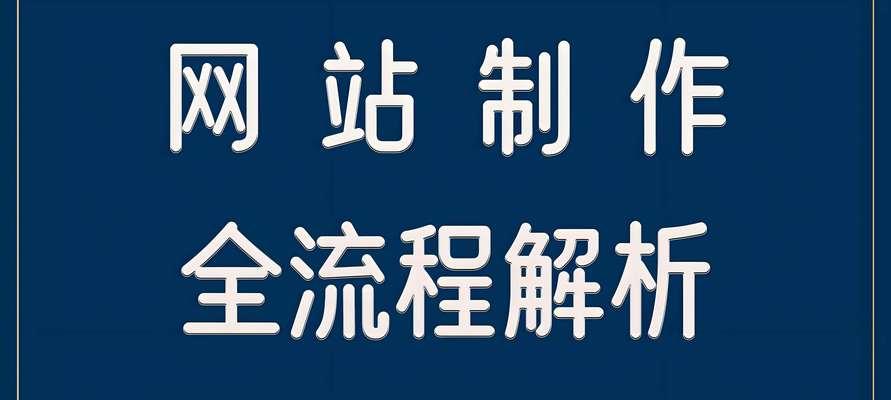 网站制作
全流程解析